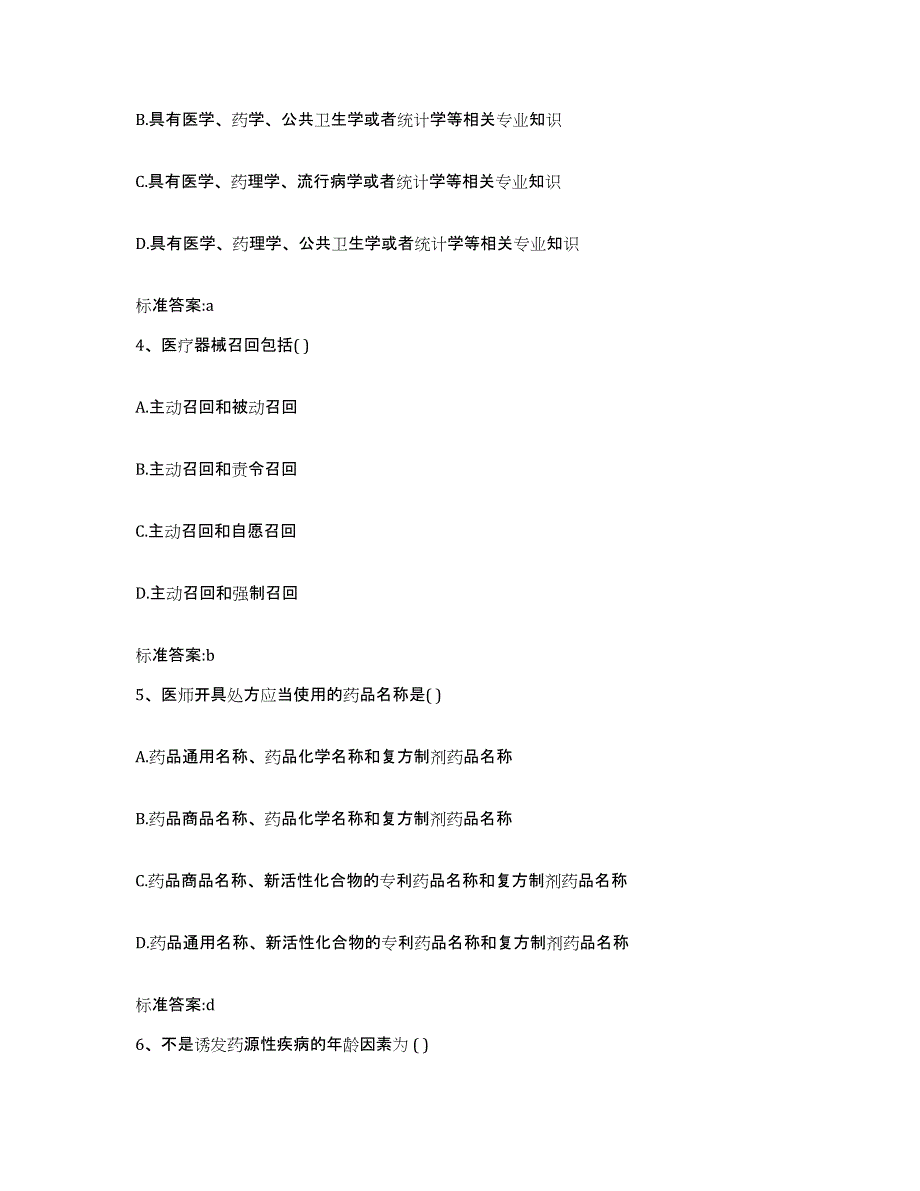 B.具有医学、药学、公共卫生学或者统计学等相关专业知识

C.具有医学、药理学、流行病学或者统计学等相关专业知识

D.具有医学、药理学、公共卫生学或者统计学等相关专业知识

标准答案:a

4、医疗器械召回包括( )

A.主动召回和被动召回

B.主动召回和责令召回

C.主动召回和自愿召回

D.主动召回和强制召回

标准答案:b

5、医师开具处方应当使用的药品名称是( )

A.药品通用名称、药品化学名称和复方制剂药品名称

B.药品商品名称、药品化学名称和复方制剂药品名称

C.药品商品名称、新活性化合物的专利药品名称和复方制剂药品名称

D.药品通用名称、新活性化合物的专利药品名称和复方制剂药品名称

标准答案:d

6、不是诱发药源性疾病的年龄因素为 ( )